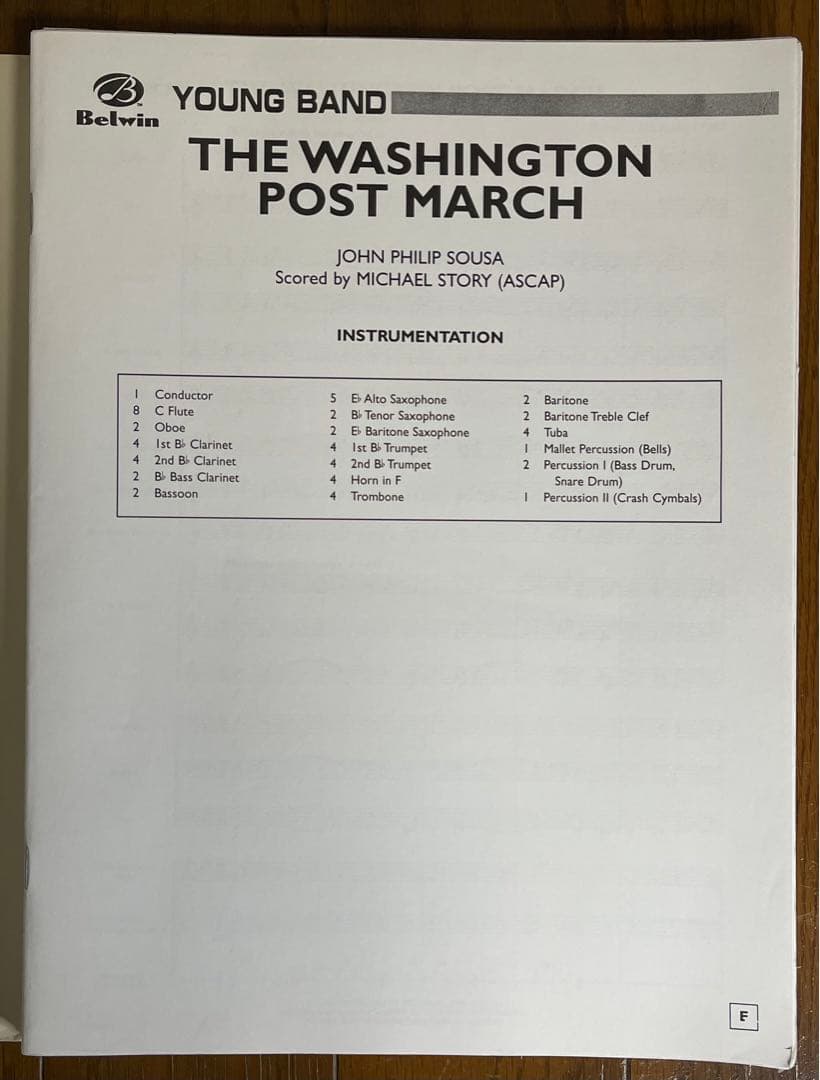 Belwin YOUNG BAND

THE WASHINGTON POST MARCH

JOHN PHILIP SOUSA
Scored by MICHAEL STORY (ASCAP)

INSTRUMENTATION

1 Conductor
8 C Flute
2 Oboe
4 1st B♭ Clarinet
4 2nd B♭ Clarinet
2 B♭ Bass Clarinet
2 Bassoon

5 E♭ Alto Saxophone
2 B♭ Tenor Saxophone
2 E♭ Baritone Saxophone
4 1st B♭ Trumpet
4 2nd B♭ Trumpet
4 Horn in F
4 Trombone

2 Baritone
2 Baritone Treble Clef
4 Tuba
1 Mallet Percussion (Bells)
2 Percussion I (Bass Drum, Snare Drum)
1 Percussion II (Crash Cymbals)

F